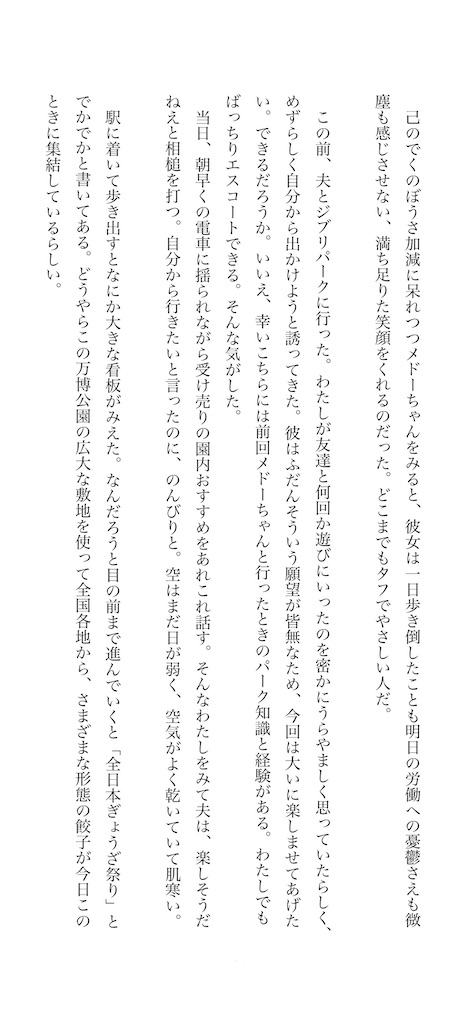 己のでくのぼうさ加減に呆れつつメドーちゃんをみると、彼女は一日歩き倒したことも明日の労働への憂鬱さえも微塵も感じさせない、満ち足りた笑顔をくれるのだった。どこまでもタフでやさしい人だ。

この前、夫とジブリパークに行った。わたしが友達と何回か遊びにいったのを密かにうらやましく思っていたらしく、めずらしく自分から出かけようと誘ってきた。彼はふだんそういう願望が皆無なため、今回は大いに楽しませてあげたい。できるだろうか。いいえ、幸いこちらには前回メドーちゃんと行ったときのパーク知識と経験がある。わたしでもばっちりエスコートできる。そんな気がした。

当日、朝早くの電車に揺られながら受け売りの園内おすすめをあれこれ話す。そんなわたしをみて夫は、楽しそうだねえと相槌を打つ。自分から行きたいと言ったのに、のんびりと。空はまだ日が弱く、空気がよく乾いていて肌寒い。

駅に着いて歩き出すとなにか大きな看板がみえた。なんだろうと目の前まで進んでいくと「全日本ぎょうざ祭り」とでかでかと書いてある。どうやらこの万博公園の広大な敷地を使って全国各地から、さまざまな形態の餃子が今日このときに集結しているらしい。